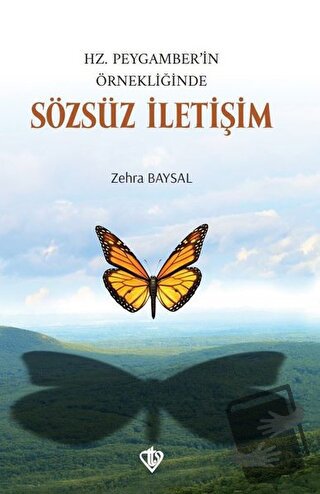 HZ. PEYGAMBER'İN ÖRNEKLİĞİNDE

SÖZSÜZ İLETİŞİM

Zehra BAYSAL